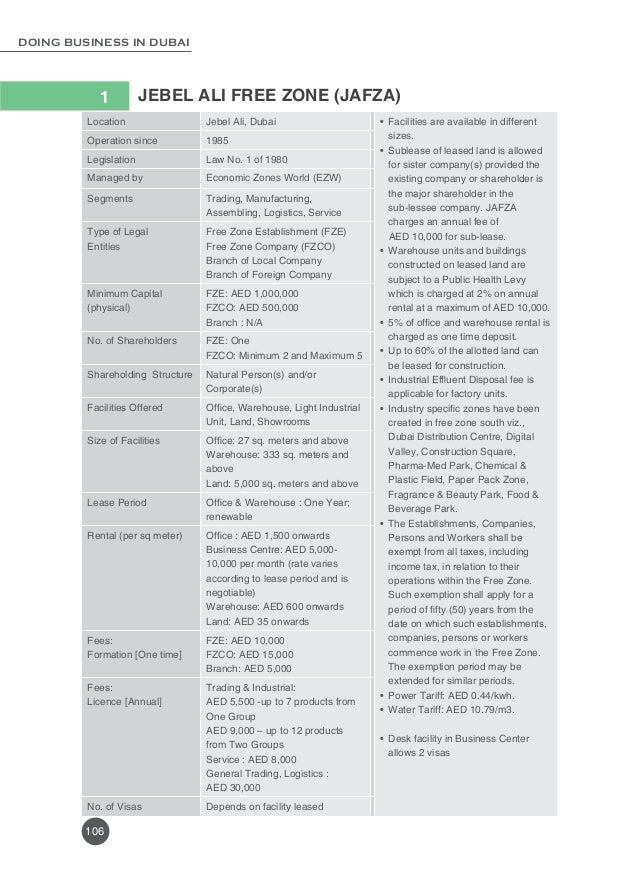 DOING BUSINESS IN DUBAI

1 JEBEL ALI FREE ZONE (JAFZA)

| Location | Jebel Ali, Dubai |
|---|---|
| Operation since | 1985 |
| Legislation | Law No. 1 of 1980 |
| Managed by | Economic Zones World (EZW) |
| Segments | Trading, Manufacturing, Assembling, Logistics, Service |
| Type of Legal Entities | Free Zone Establishment (FZE) Free Zone Company (FZCO) Branch of Local Company Branch of Foreign Company |
| Minimum Capital (physical) | FZE: AED 1,000,000 FZCO: AED 500,000 Branch : N/A |
| No. of Shareholders | FZE: One FZCO: Minimum 2 and Maximum 5 |
| Shareholding Structure | Natural Person(s) and/or Corporate(s) |
| Facilities Offered | Office, Warehouse, Light Industrial Unit, Land, Showrooms |
| Size of Facilities | Office: 27 sq. meters and above Warehouse: 333 sq. meters and above Land: 5,000 sq. meters and above |
| Lease Period | Office & Warehouse : One Year; renewable |
| Rental (per sq meter) | Office : AED 1,500 onwards Business Centre: AED 5,000-10,000 per month (rate varies according to lease period and is negotiable) Warehouse: AED 600 onwards Land: AED 35 onwards |
| Fees: Formation [One time] | FZE: AED 10,000 FZCO: AED 15,000 Branch: AED 5,000 |
| Fees: Licence [Annual] | Trading & Industrial: AED 5,500 -up to 7 products from One Group AED 9,000 – up to 12 products from Two Groups Service : AED 8,000 General Trading, Logistics : AED 30,000 |
| No. of Visas | Depends on facility leased |

• Facilities are available in different sizes.
• Sublease of leased land is allowed for sister company(s) provided the existing company or shareholder is the major shareholder in the sub-lessee company. JAFZA charges an annual fee of AED 10,000 for sub-lease.
• Warehouse units and buildings constructed on leased land are subject to a Public Health Levy which is charged at 2% on annual rental at a maximum of AED 10,000.
• 5% of office and warehouse rental is charged as one time deposit.
• Up to 60% of the allotted land can be leased for construction.
• Industrial Effluent Disposal fee is applicable for factory units.
• Industry specific zones have been created in free zone south viz., Dubai Distribution Centre, Digital Valley, Construction Square, Pharma-Med Park, Chemical & Plastic Field, Paper Pack Zone, Fragrance & Beauty Park, Food & Beverage Park.
• The Establishments, Companies, Persons and Workers shall be exempt from all taxes, including income tax, in relation to their operations within the Free Zone. Such exemption shall apply for a period of fifty (50) years from the date on which such establishments, companies, persons or workers commence work in the Free Zone. The exemption period may be extended for similar periods.
• Power Tariff: AED 0.44/kwh.
• Water Tariff: AED 10.79/m3.

• Desk facility in Business Center allows 2 visas

106